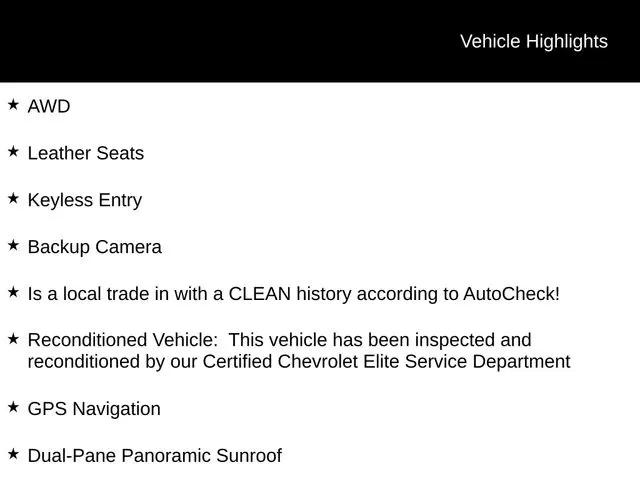 Vehicle Highlights

★ AWD

★ Leather Seats

★ Keyless Entry

★ Backup Camera

★ Is a local trade in with a CLEAN history according to AutoCheck!

★ Reconditioned Vehicle:  This vehicle has been inspected and reconditioned by our Certified Chevrolet Elite Service Department

★ GPS Navigation

★ Dual-Pane Panoramic Sunroof